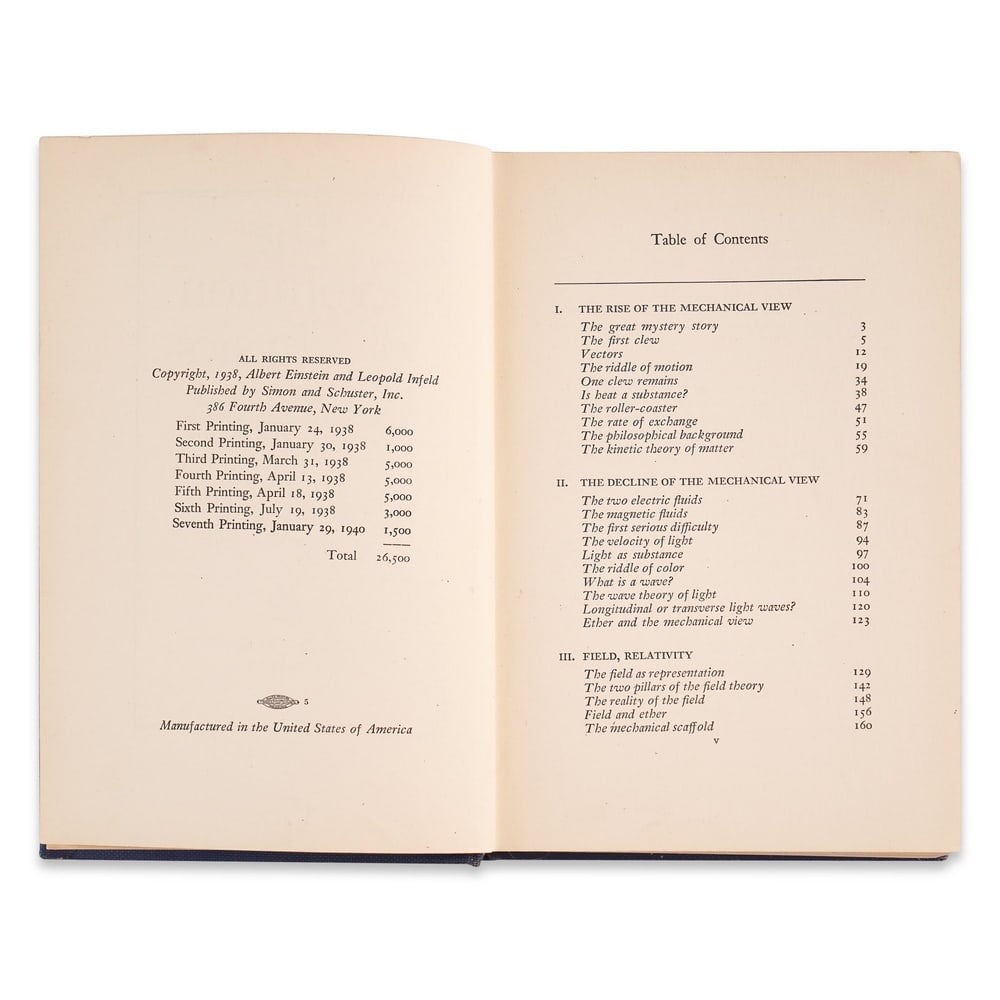 ALL RIGHTS RESERVED
Copyright, 1938, Albert Einstein and Leopold Infeld
Published by Simon and Schuster, Inc.
386 Fourth Avenue, New York

| | |
|---|---|
| First Printing, January 24, 1938 | 6,000 |
| Second Printing, January 30, 1938 | 1,000 |
| Third Printing, March 31, 1938 | 5,000 |
| Fourth Printing, April 13, 1938 | 5,000 |
| Fifth Printing, April 18, 1938 | 5,000 |
| Sixth Printing, July 19, 1938 | 3,000 |
| Seventh Printing, January 29, 1940 | 1,500 |
| Total | 26,500 |

5

Manufactured in the United States of America

Table of Contents

I. THE RISE OF THE MECHANICAL VIEW

| | |
|---|---|
| The great mystery story | 3 |
| The first clew | 5 |
| Vectors | 12 |
| The riddle of motion | 19 |
| One clew remains | 34 |
| Is heat a substance? | 38 |
| The roller-coaster | 47 |
| The rate of exchange | 51 |
| The philosophical background | 55 |
| The kinetic theory of matter | 59 |

II. THE DECLINE OF THE MECHANICAL VIEW

| | |
|---|---|
| The two electric fluids | 71 |
| The magnetic fluids | 83 |
| The first serious difficulty | 87 |
| The velocity of light | 94 |
| Light as substance | 97 |
| The riddle of color | 100 |
| What is a wave? | 104 |
| The wave theory of light | 110 |
| Longitudinal or transverse light waves? | 120 |
| Ether and the mechanical view | 123 |

III. FIELD, RELATIVITY

| | |
|---|---|
| The field as representation | 129 |
| The two pillars of the field theory | 142 |
| The reality of the field | 148 |
| Field and ether | 156 |
| The mechanical scaffold | 160 |

v